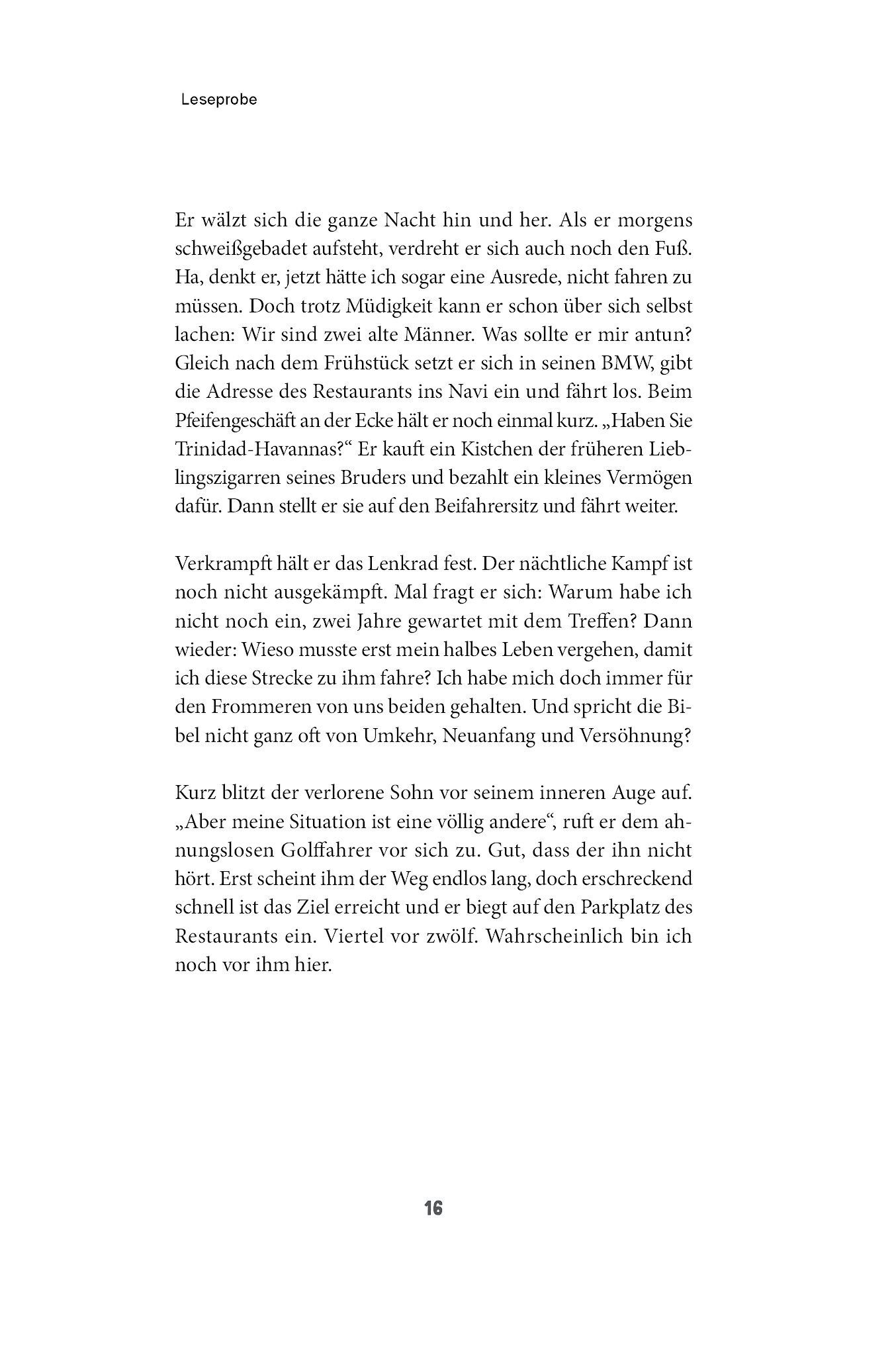 Leseprobe

Er wälzt sich die ganze Nacht hin und her. Als er morgens schweißgebadet aufsteht, verdreht er sich auch noch den Fuß. Ha, denkt er, jetzt hätte ich sogar eine Ausrede, nicht fahren zu müssen. Doch trotz Müdigkeit kann er schon über sich selbst lachen: Wir sind zwei alte Männer. Was sollte er mir antun? Gleich nach dem Frühstück setzt er sich in seinen BMW, gibt die Adresse des Restaurants ins Navi ein und fährt los. Beim Pfeifengeschäft an der Ecke hält er noch einmal kurz. „Haben Sie Trinidad-Havannas?“ Er kauft ein Kistchen der früheren Lieblingszigarren seines Bruders und bezahlt ein kleines Vermögen dafür. Dann stellt er sie auf den Beifahrersitz und fährt weiter.

Verkrampft hält er das Lenkrad fest. Der nächtliche Kampf ist noch nicht ausgekämpft. Mal fragt er sich: Warum habe ich nicht noch ein, zwei Jahre gewartet mit dem Treffen? Dann wieder: Wieso musste erst mein halbes Leben vergehen, damit ich diese Strecke zu ihm fahre? Ich habe mich doch immer für den Frommeren von uns beiden gehalten. Und spricht die Bibel nicht ganz oft von Umkehr, Neuanfang und Versöhnung?

Kurz blitzt der verlorene Sohn vor seinem inneren Auge auf. „Aber meine Situation ist eine völlig andere“, ruft er dem ahnungslosen Golffahrer vor sich zu. Gut, dass der ihn nicht hört. Erst scheint ihm der Weg endlos lang, doch erschreckend schnell ist das Ziel erreicht und er biegt auf den Parkplatz des Restaurants ein. Viertel vor zwölf. Wahrscheinlich bin ich noch vor ihm hier.

16